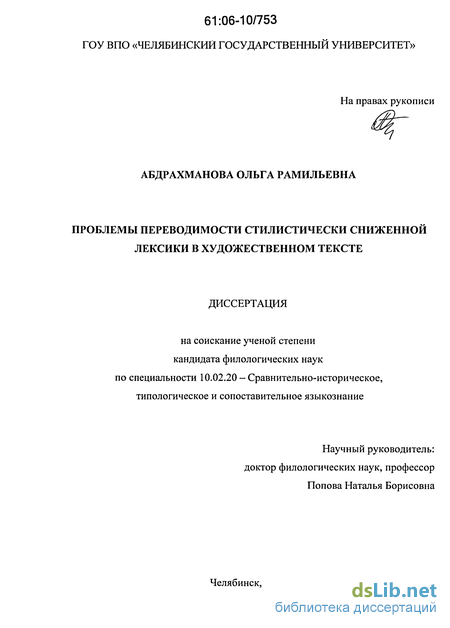 61:06-10/753

ГОУ ВПО «ЧЕЛЯБИНСКИЙ ГОСУДАРСТВЕННЫЙ УНИВЕРСИТЕТ»

На правах рукописи

АБДРАХМАНОВА ОЛЬГА РАМИЛЬЕВНА

ПРОБЛЕМЫ ПЕРЕВОДИМОСТИ СТИЛИСТИЧЕСКИ СНИЖЕННОЙ ЛЕКСИКИ В ХУДОЖЕСТВЕННОМ ТЕКСТЕ

ДИССЕРТАЦИЯ

на соискание ученой степени
кандидата филологических наук
по специальности 10.02.20 – Сравнительно-историческое, типологическое и сопоставительное языкознание

Научный руководитель:
доктор филологических наук, профессор
Попова Наталья Борисовна

Челябинск,

dsLib.net
библиотека диссертаций